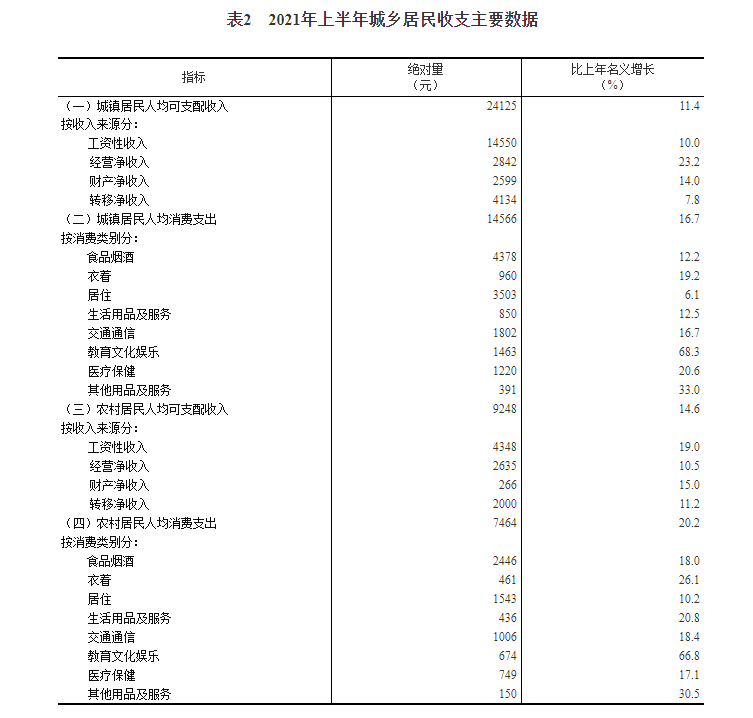 表2　2021年上半年城乡居民收支主要数据

| 指标 | 绝对量（元） | 比上年名义增长（%） |
|---|---|---|
| （一）城镇居民人均可支配收入 | 24125 | 11.4 |
| 按收入来源分： | | |
| 工资性收入 | 14550 | 10.0 |
| 经营净收入 | 2842 | 23.2 |
| 财产净收入 | 2599 | 14.0 |
| 转移净收入 | 4134 | 7.8 |
| （二）城镇居民人均消费支出 | 14566 | 16.7 |
| 按消费类别分： | | |
| 食品烟酒 | 4378 | 12.2 |
| 衣着 | 960 | 19.2 |
| 居住 | 3503 | 6.1 |
| 生活用品及服务 | 850 | 12.5 |
| 交通通信 | 1802 | 16.7 |
| 教育文化娱乐 | 1463 | 68.3 |
| 医疗保健 | 1220 | 20.6 |
| 其他用品及服务 | 391 | 33.0 |
| （三）农村居民人均可支配收入 | 9248 | 14.6 |
| 按收入来源分： | | |
| 工资性收入 | 4348 | 19.0 |
| 经营净收入 | 2635 | 10.5 |
| 财产净收入 | 266 | 15.0 |
| 转移净收入 | 2000 | 11.2 |
| （四）农村居民人均消费支出 | 7464 | 20.2 |
| 按消费类别分： | | |
| 食品烟酒 | 2446 | 18.0 |
| 衣着 | 461 | 26.1 |
| 居住 | 1543 | 10.2 |
| 生活用品及服务 | 436 | 20.8 |
| 交通通信 | 1006 | 18.4 |
| 教育文化娱乐 | 674 | 66.8 |
| 医疗保健 | 749 | 17.1 |
| 其他用品及服务 | 150 | 30.5 |